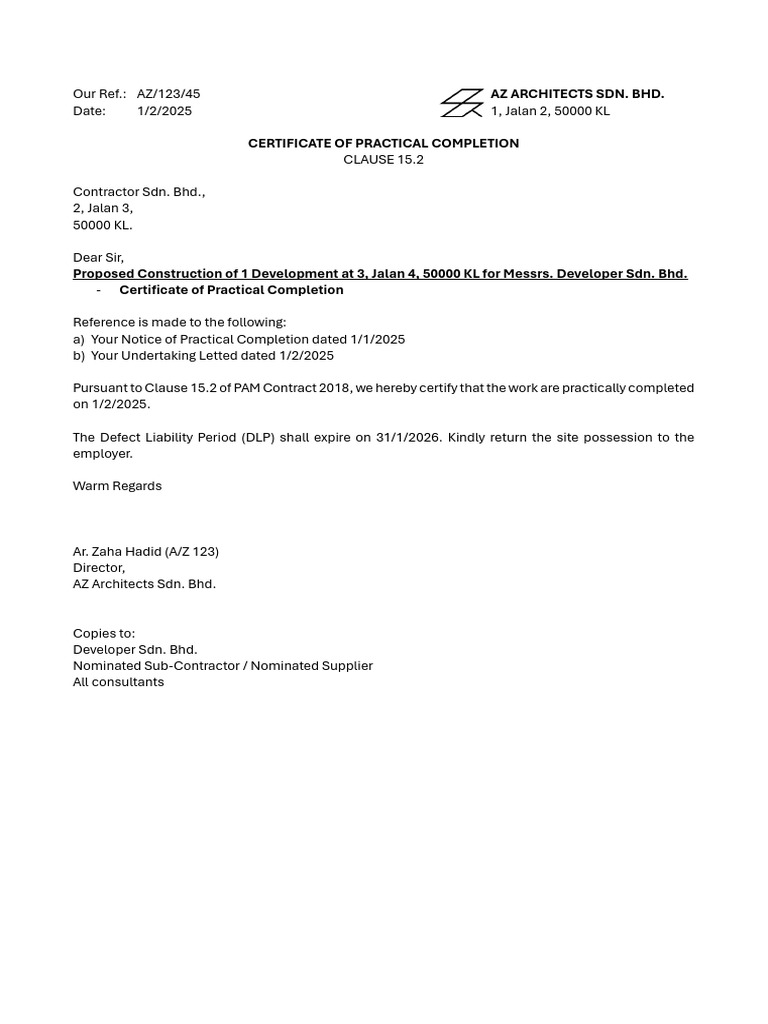 Our Ref.: AZ/123/45
Date: 1/2/2025

AZ ARCHITECTS SDN. BHD.
1, Jalan 2, 50000 KL

CERTIFICATE OF PRACTICAL COMPLETION
CLAUSE 15.2

Contractor Sdn. Bhd.,
2, Jalan 3,
50000 KL.

Dear Sir,
Proposed Construction of 1 Development at 3, Jalan 4, 50000 KL for Messrs. Developer Sdn. Bhd.
- Certificate of Practical Completion

Reference is made to the following:
a) Your Notice of Practical Completion dated 1/1/2025
b) Your Undertaking Letted dated 1/2/2025

Pursuant to Clause 15.2 of PAM Contract 2018, we hereby certify that the work are practically completed on 1/2/2025.

The Defect Liability Period (DLP) shall expire on 31/1/2026. Kindly return the site possession to the employer.

Warm Regards

Ar. Zaha Hadid (A/Z 123)
Director,
AZ Architects Sdn. Bhd.

Copies to:
Developer Sdn. Bhd.
Nominated Sub-Contractor / Nominated Supplier
All consultants